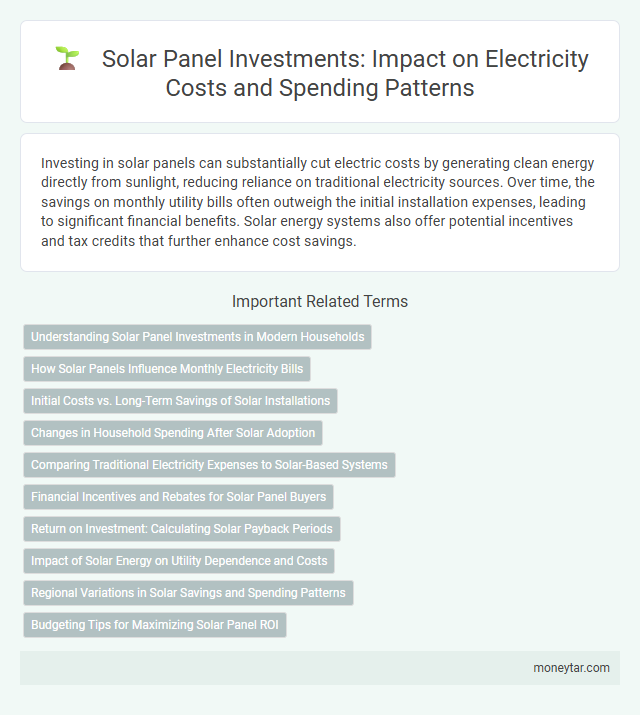 Solar Panel Investments: Impact on Electricity Costs and Spending Patterns

Investing in solar panels can substantially cut electric costs by generating clean energy directly from sunlight, reducing reliance on traditional electricity sources. Over time, the savings on monthly utility bills often outweigh the initial installation expenses, leading to significant financial benefits. Solar energy systems also offer potential incentives and tax credits that further enhance cost savings.

Important Related Terms

Understanding Solar Panel Investments in Modern Households

How Solar Panels Influence Monthly Electricity Bills

Initial Costs vs. Long-Term Savings of Solar Installations

Changes in Household Spending After Solar Adoption

Comparing Traditional Electricity Expenses to Solar-Based Systems

Financial Incentives and Rebates for Solar Panel Buyers

Return on Investment: Calculating Solar Payback Periods

Impact of Solar Energy on Utility Dependence and Costs

Regional Variations in Solar Savings and Spending Patterns

Budgeting Tips for Maximizing Solar Panel ROI

moneytar.com